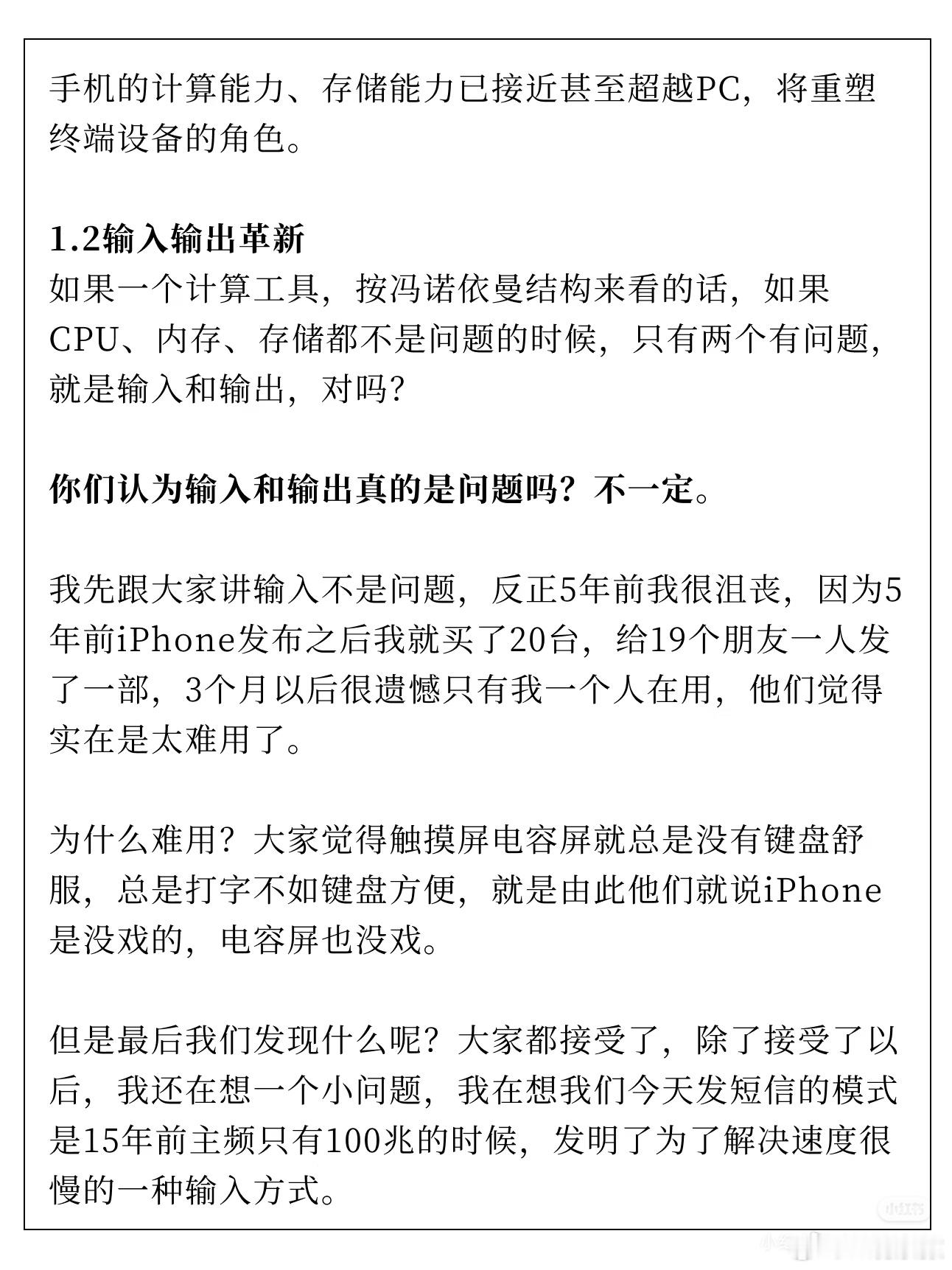 手机的计算能力、存储能力已接近甚至超越PC，将重塑终端设备的角色。

1.2输入输出革新
如果一个计算工具，按冯诺依曼结构来看的话，如果CPU、内存、存储都不是问题的时候，只有两个有问题，就是输入和输出，对吗？

你们认为输入和输出真的是问题吗？不一定。

我先跟大家讲输入不是问题，反正5年前我很沮丧，因为5年前iPhone发布之后我就买了20台，给19个朋友一人发了一部，3个月以后很遗憾只有我一个人在用，他们觉得实在是太难用了。

为什么难用？大家觉得触摸屏电容屏就总是没有键盘舒服，总是打字不如键盘方便，就是由此他们就说iPhone是没戏的，电容屏也没戏。

但是最后我们发现什么呢？大家都接受了，除了接受了以后，我还在想一个小问题，我在想我们今天发短信的模式是15年前主频只有100兆的时候，发明了为了解决速度很慢的一种输入方式。

小红书